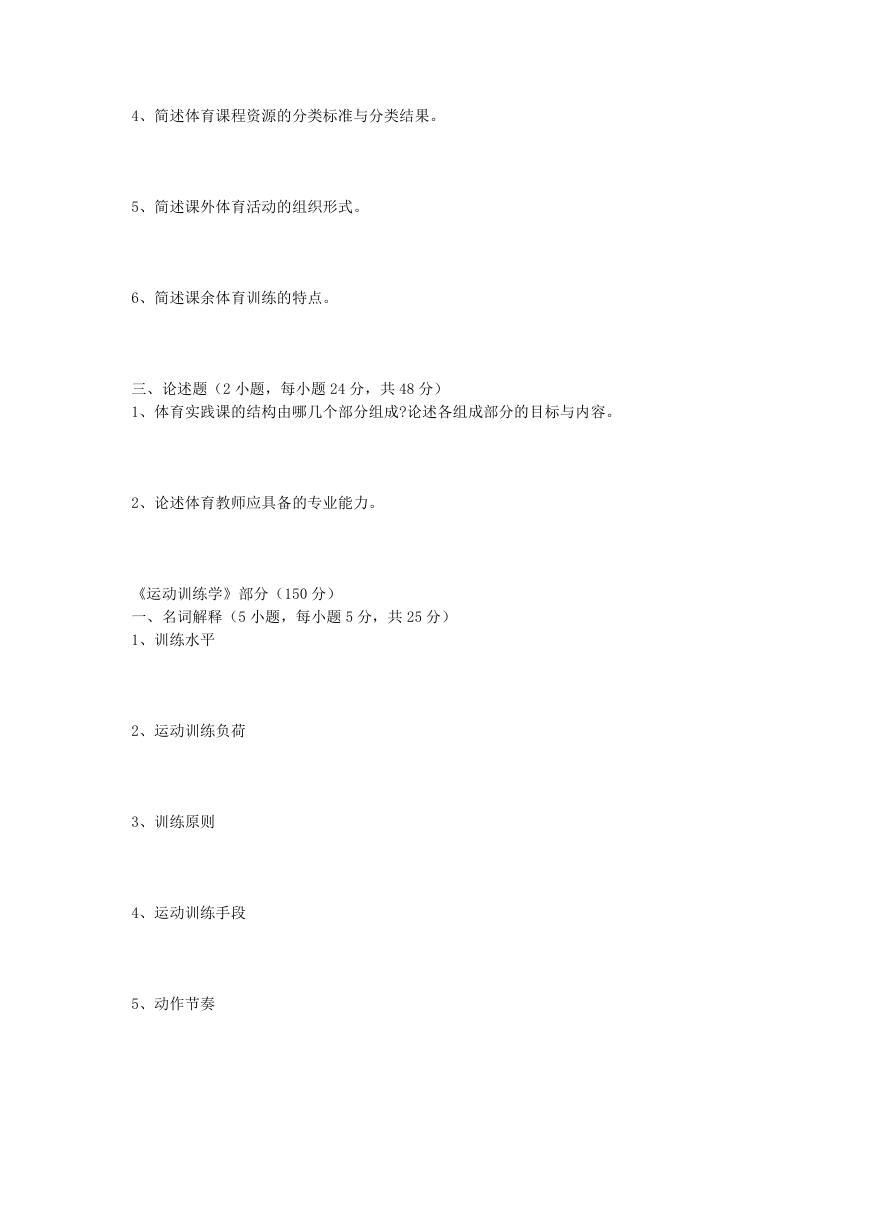 4、简述体育课程资源的分类标准与分类结果。

5、简述课外体育活动的组织形式。

6、简述课余体育训练的特点。

三、论述题（2 小题，每小题 24 分，共 48 分）
1、体育实践课的结构由哪几个部分组成?论述各组成部分的目标与内容。

2、论述体育教师应具备的专业能力。

《运动训练学》部分（150 分）
一、名词解释（5 小题，每小题 5 分，共 25 分）
1、训练水平

2、运动训练负荷

3、训练原则

4、运动训练手段

5、动作节奏